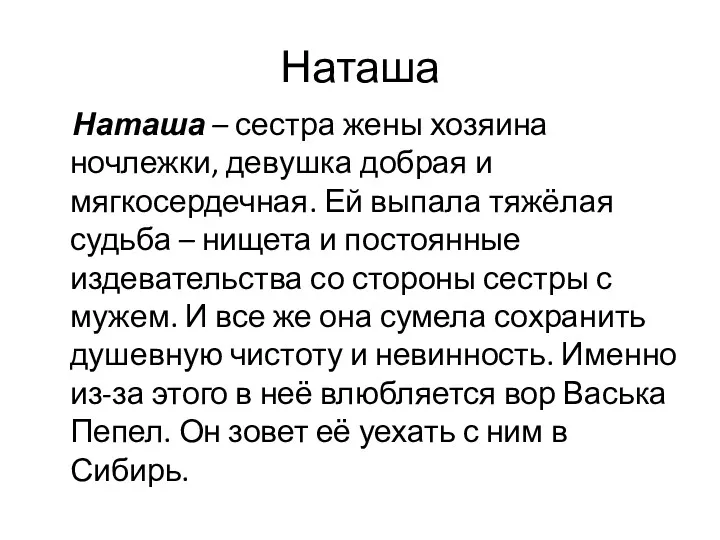 Наташа

Наташа – сестра жены хозяина ночлежки, девушка добрая и мягкосердечная. Ей выпала тяжёлая судьба – нищета и постоянные издевательства со стороны сестры с мужем. И все же она сумела сохранить душевную чистоту и невинность. Именно из-за этого в неё влюбляется вор Васька Пепел. Он зовет её уехать с ним в Сибирь.